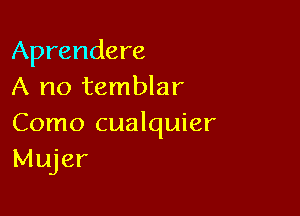 Aprendere
A no temblar
Como cualquier
Mujer